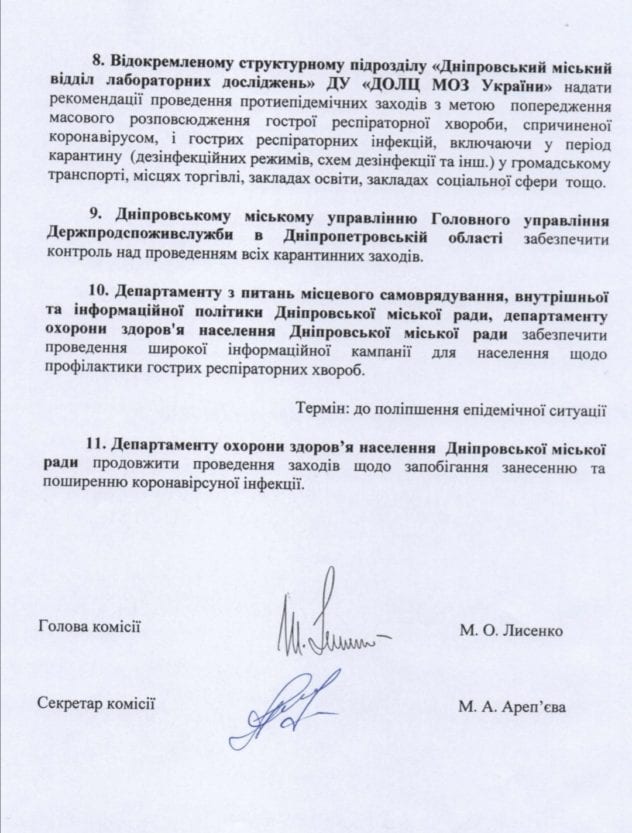 8. Відокремленому структурному підрозділу «Дніпровський міський відділ лабораторних досліджень» ДУ «ДОЛЦ МОЗ України» надати рекомендації проведення протиепідемічних заходів з метою попередження масового розповсюдження гострої респіраторної хвороби, спричиненої коронавірусом, і гострих респіраторних інфекцій, включаючи у період карантину (дезінфекційних режимів, схем дезінфекції та інш.) у громадському транспорті, місцях торгівлі, закладах освіти, закладах соціальної сфери тощо.

9. Дніпровському міському управлінню Головного управління Держпродспоживслужби в Дніпропетровській області забезпечити контроль над проведенням всіх карантинних заходів.

10. Департаменту з питань місцевого самоврядування, внутрішньої та інформаційної політики Дніпровської міської ради, департаменту охорони здоров'я населення Дніпровської міської ради забезпечити проведення широкої інформаційної кампанії для населення щодо профілактики гострих респіраторних хвороб.

Термін: до поліпшення епідемічної ситуації

11. Департаменту охорони здоров'я населення Дніпровської міської ради продовжити проведення заходів щодо запобігання занесенню та поширенню коронавірсуної інфекції.

Голова комісії М. О. Лисенко

Секретар комісії М. А. Ареп'єва